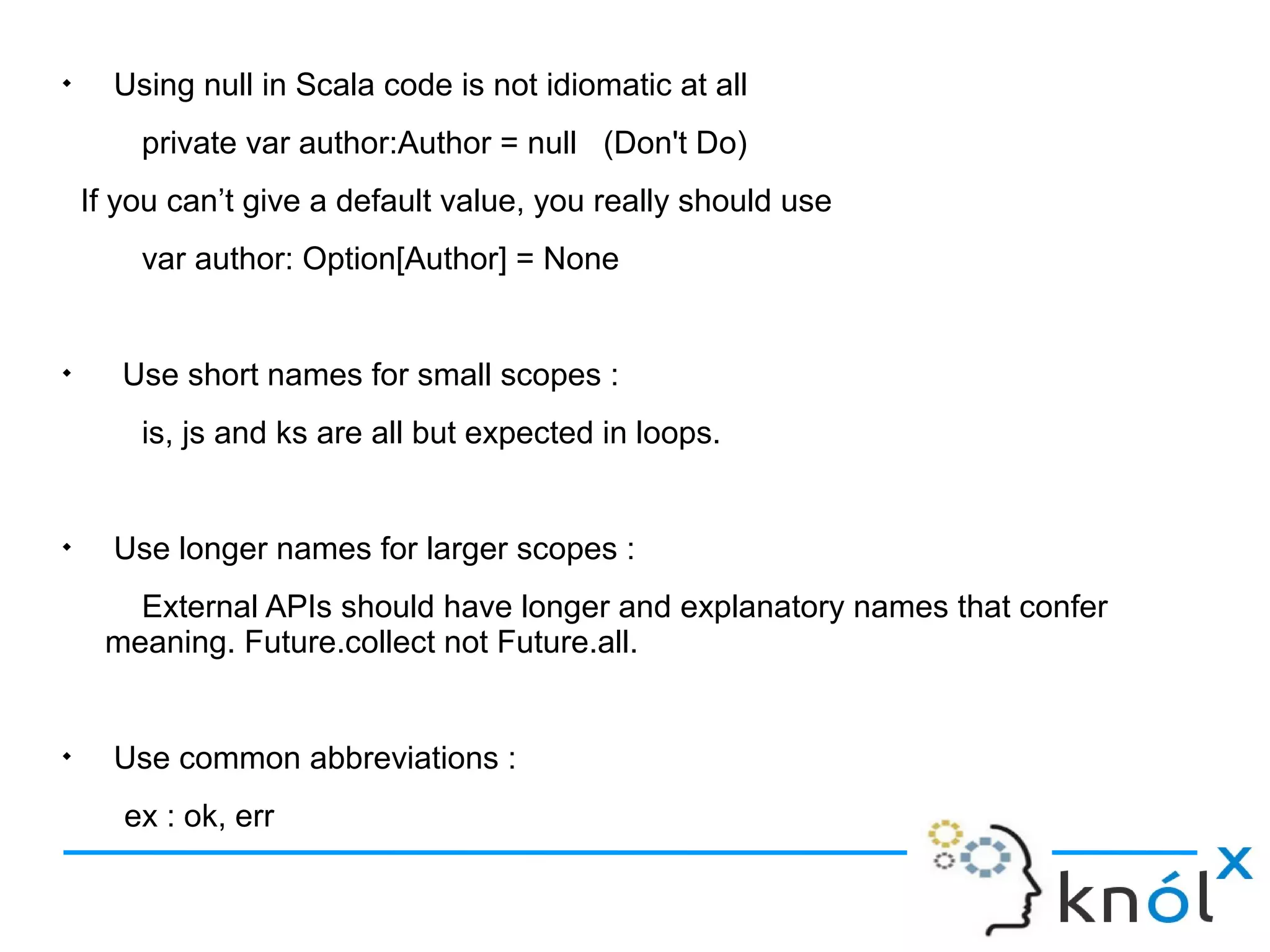 • Using null in Scala code is not idiomatic at all

private var author:Author = null (Don't Do)

If you can’t give a default value, you really should use

var author: Option[Author] = None

• Use short names for small scopes :

is, js and ks are all but expected in loops.

• Use longer names for larger scopes :

External APIs should have longer and explanatory names that confer meaning. Future.collect not Future.all.

• Use common abbreviations :

ex : ok, err

knólx